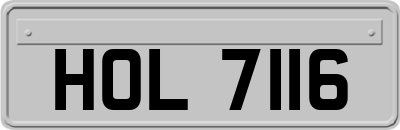 HOL 7116